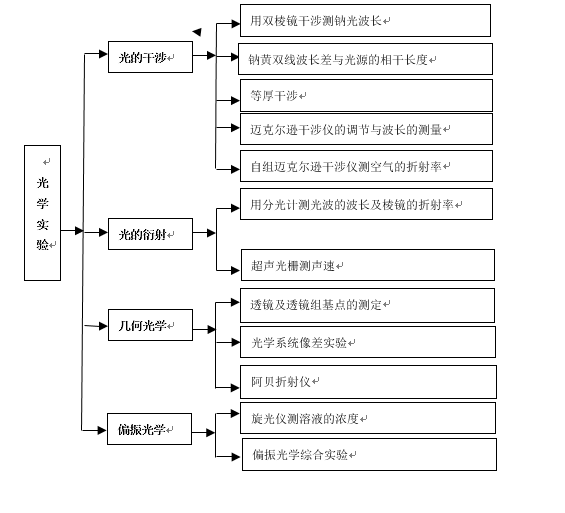 光学实验

光的干涉

用双棱镜干涉测钠光波长

钠黄双线波长差与光源的相干长度

等厚干涉

迈克尔逊干涉仪的调节与波长的测量

自组迈克尔逊干涉仪测空气的折射率

光的衍射

用分光计测光波的波长及棱镜的折射率

超声光栅测声速

几何光学

透镜及透镜组基点的测定

光学系统像差实验

阿贝折射仪

偏振光学

旋光仪测溶液的浓度

偏振光学综合实验